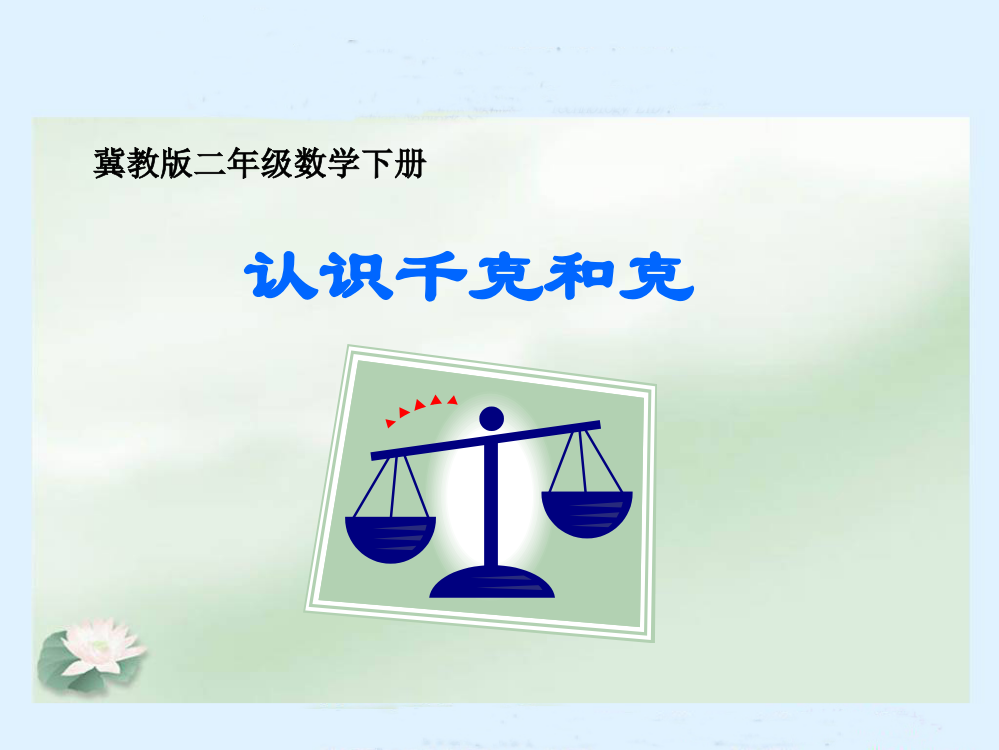 冀教版二年级数学下册

认识千克和克